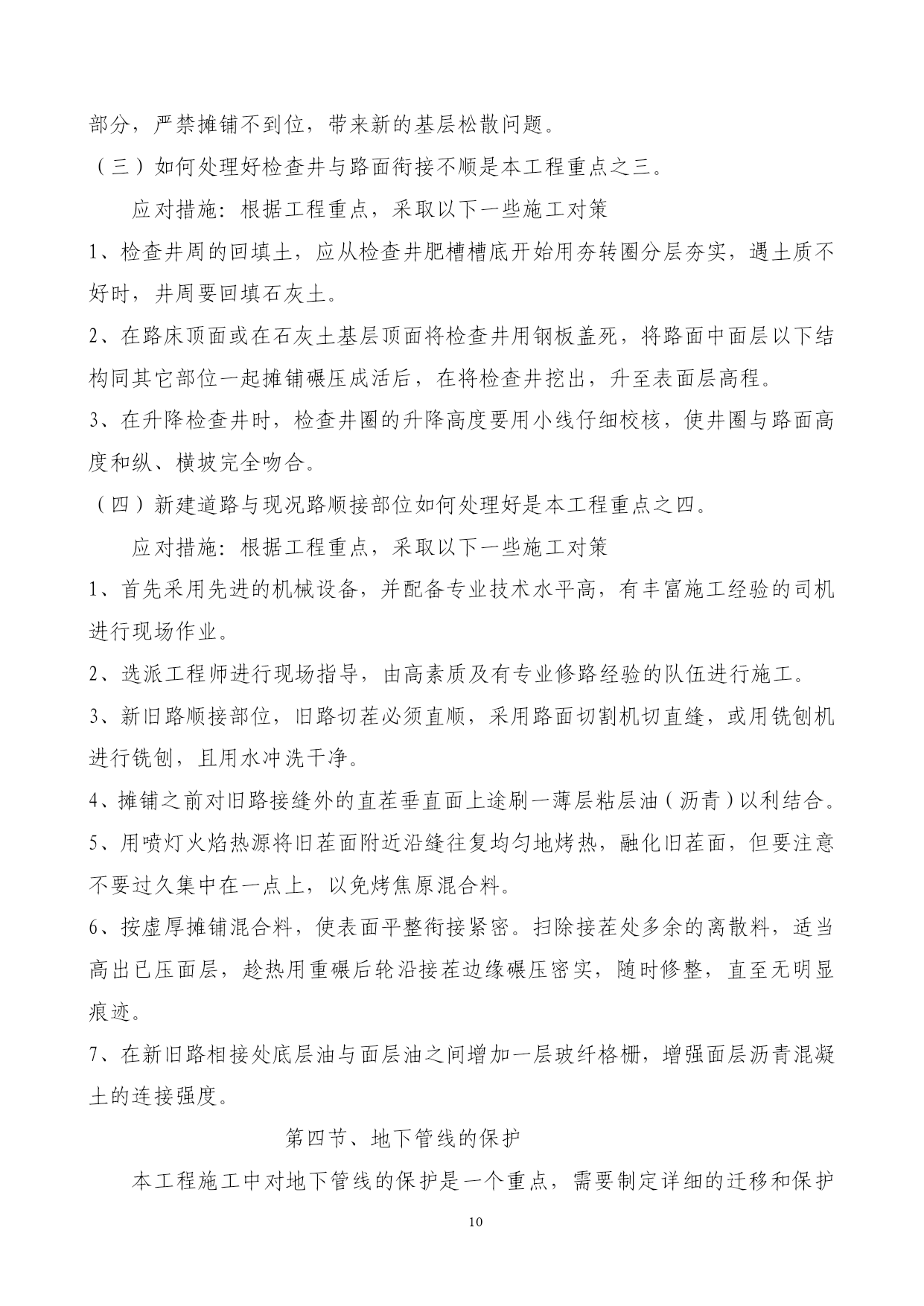 部分，严禁摊铺不到位，带来新的基层松散问题。

（三）如何处理好检查井与路面衔接不顺是本工程重点之三。

应对措施：根据工程重点，采取以下一些施工对策

1、检查井周的回填土，应从检查井肥槽槽底开始用夯转圈分层夯实，遇土质不好时，井周要回填石灰土。

2、在路床顶面或在石灰土基层顶面将检查井用钢板盖死，将路面中面层以下结构同其它部位一起摊铺碾压成活后，在将检查井挖出，升至表面层高程。

3、在升降检查井时，检查井圈的升降高度要用小线仔细校核，使井圈与路面高度和纵、横坡完全吻合。

（四）新建道路与现况路顺接部位如何处理好是本工程重点之四。

应对措施：根据工程重点，采取以下一些施工对策

1、首先采用先进的机械设备，并配备专业技术水平高，有丰富施工经验的司机进行现场作业。

2、选派工程师进行现场指导，由高素质及有专业修路经验的队伍进行施工。

3、新旧路顺接部位，旧路切茬必须直顺，采用路面切割机切直缝，或用铣刨机进行铣刨，且用水冲洗干净。

4、摊铺之前对旧路接缝外的直茬垂直面上途刷一薄层粘层油（沥青）以利结合。

5、用喷灯火焰热源将旧茬面附近沿缝往复均匀地烤热，融化旧茬面，但要注意不要过久集中在一点上，以免烤焦原混合料。

6、按虚厚摊铺混合料，使表面平整衔接紧密。扫除接茬处多余的离散料，适当高出已压面层，趁热用重碾后轮沿接茬边缘碾压密实，随时修整，直至无明显痕迹。

7、在新旧路相接处底层油与面层油之间增加一层玻纤格栅，增强面层沥青混凝土的连接强度。

第四节、地下管线的保护

本工程施工中对地下管线的保护是一个重点，需要制定详细的迁移和保护

10